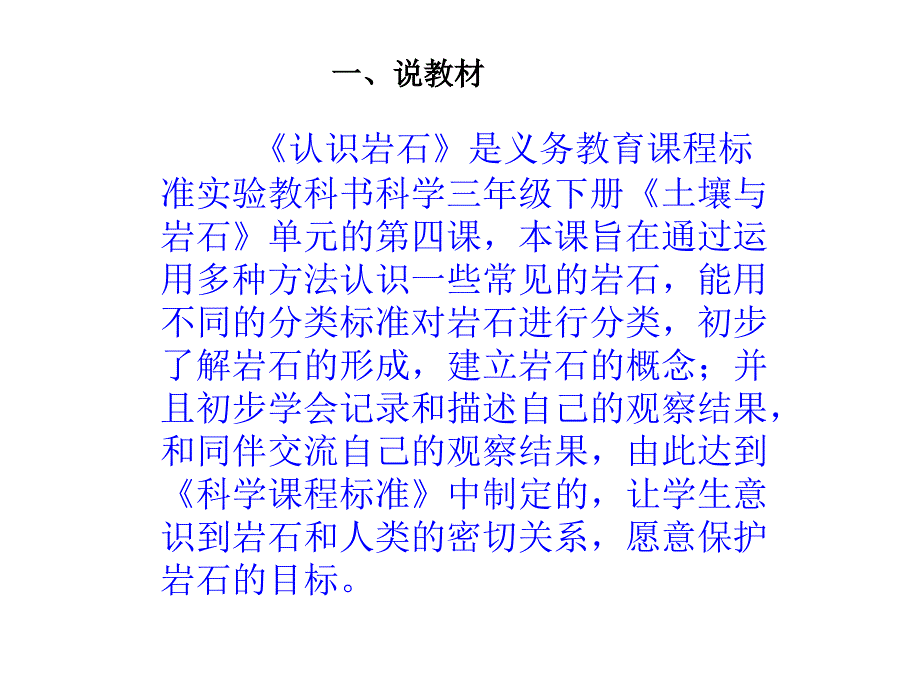 一、说教材

《认识岩石》是义务教育课程标准实验教科书科学三年级下册《土壤与岩石》单元的第四课，本课旨在通过运用多种方法认识一些常见的岩石，能用不同的分类标准对岩石进行分类，初步了解岩石的形成，建立岩石的概念；并且初步学会记录和描述自己的观察结果，和同伴交流自己的观察结果，由此达到《科学课程标准》中制定的，让学生意识到岩石和人类的密切关系，愿意保护岩石的目标。